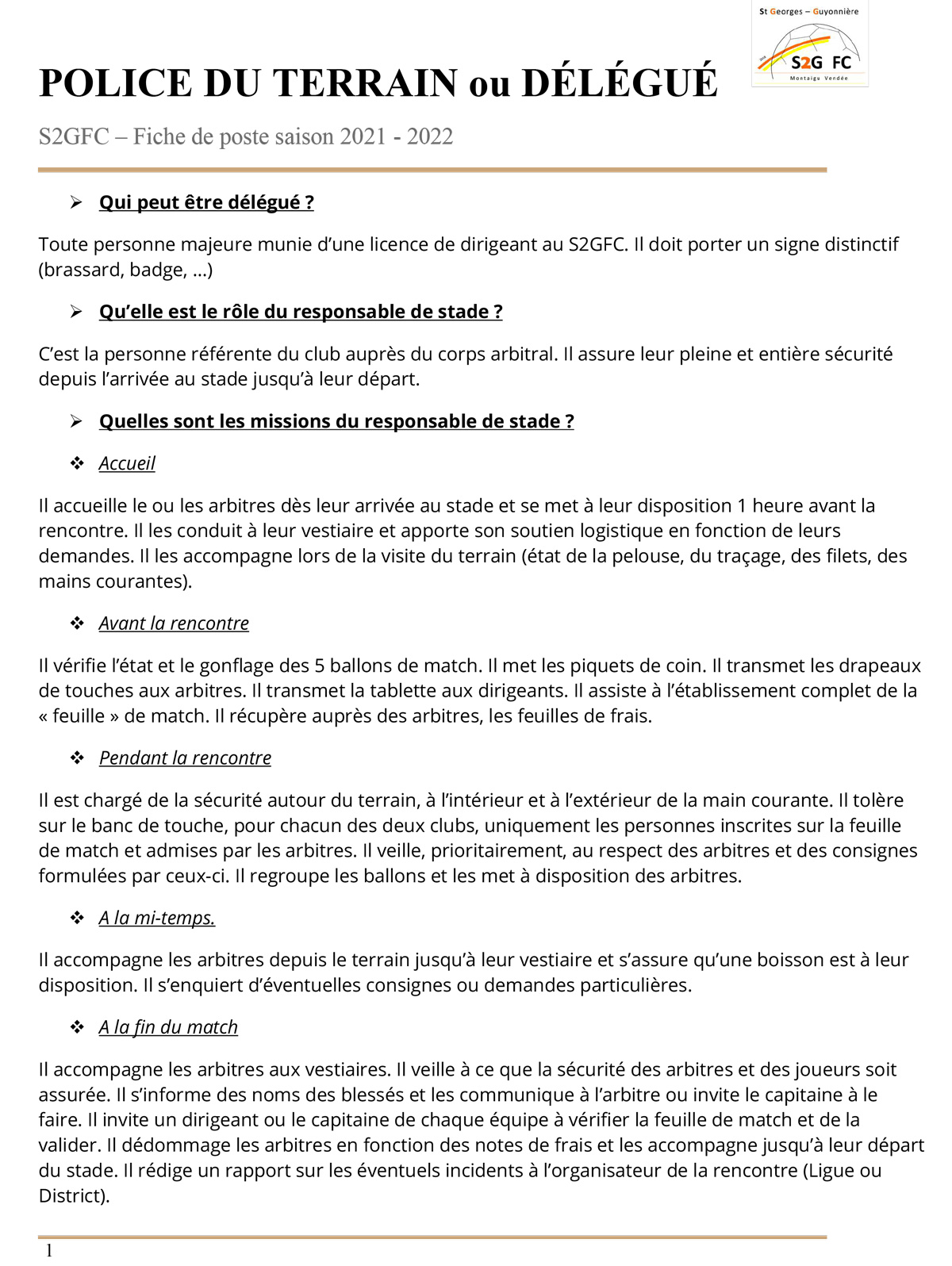 St Georges – Guyonnière
S2G FC
Montaigu Vendée

POLICE DU TERRAIN ou DÉLÉGUÉ

S2GFC – Fiche de poste saison 2021 - 2022

➢ Qui peut être délégué ?

Toute personne majeure munie d'une licence de dirigeant au S2GFC. Il doit porter un signe distinctif (brassard, badge, …)

➢ Qu'elle est le rôle du responsable de stade ?

C'est la personne référente du club auprès du corps arbitral. Il assure leur pleine et entière sécurité depuis l'arrivée au stade jusqu'à leur départ.

➢ Quelles sont les missions du responsable de stade ?

❖ Accueil

Il accueille le ou les arbitres dès leur arrivée au stade et se met à leur disposition 1 heure avant la rencontre. Il les conduit à leur vestiaire et apporte son soutien logistique en fonction de leurs demandes. Il les accompagne lors de la visite du terrain (état de la pelouse, du traçage, des filets, des mains courantes).

❖ Avant la rencontre

Il vérifie l'état et le gonflage des 5 ballons de match. Il met les piquets de coin. Il transmet les drapeaux de touches aux arbitres. Il transmet la tablette aux dirigeants. Il assiste à l'établissement complet de la « feuille » de match. Il récupère auprès des arbitres, les feuilles de frais.

❖ Pendant la rencontre

Il est chargé de la sécurité autour du terrain, à l'intérieur et à l'extérieur de la main courante. Il tolère sur le banc de touche, pour chacun des deux clubs, uniquement les personnes inscrites sur la feuille de match et admises par les arbitres. Il veille, prioritairement, au respect des arbitres et des consignes formulées par ceux-ci. Il regroupe les ballons et les met à disposition des arbitres.

❖ A la mi-temps.

Il accompagne les arbitres depuis le terrain jusqu'à leur vestiaire et s'assure qu'une boisson est à leur disposition. Il s'enquiert d'éventuelles consignes ou demandes particulières.

❖ A la fin du match

Il accompagne les arbitres aux vestiaires. Il veille à ce que la sécurité des arbitres et des joueurs soit assurée. Il s'informe des noms des blessés et les communique à l'arbitre ou invite le capitaine à le faire. Il invite un dirigeant ou le capitaine de chaque équipe à vérifier la feuille de match et de la valider. Il dédommage les arbitres en fonction des notes de frais et les accompagne jusqu'à leur départ du stade. Il rédige un rapport sur les éventuels incidents à l'organisateur de la rencontre (Ligue ou District).

1